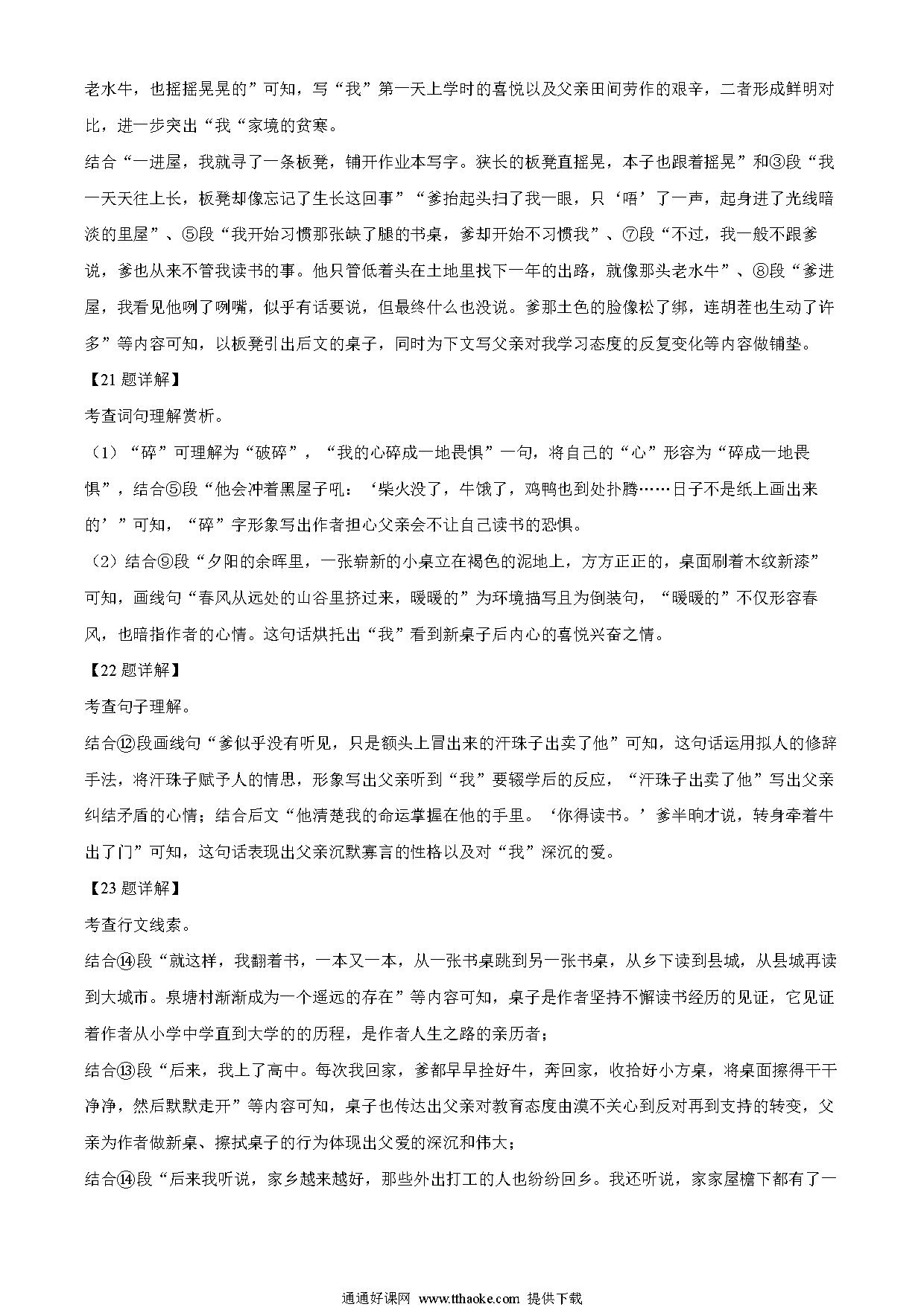 老水牛，也摇摇晃晃的”可知，写“我”第一天上学时的喜悦以及父亲田间劳作的艰辛，二者形成鲜明对比，进一步突出“我“家境的贫寒。

结合“一进屋，我就寻了一条板凳，铺开作业本写字。狭长的板凳直摇晃，本子也跟着摇晃”和③段“我一天天往上长，板凳却像忘记了生长这回事”“爹抬起头扫了我一眼，只‘唔’了一声，起身进了光线暗淡的里屋”、⑤段“我开始习惯那张缺了腿的书桌，爹却开始不习惯我”、⑦段“不过，我一般不跟爹说，爹也从来不管我读书的事。他只管低着头在土地里找下一年的出路，就像那头老水牛”、⑧段“爹进屋，我看见他咧了咧嘴，似乎有话要说，但最终什么也没说。爹那土色的脸像松了绑，连胡茬也生动了许多”等内容可知，以板凳引出后文的桌子，同时为下文写父亲对我学习态度的反复变化等内容做铺垫。

【21 题详解】

考查词句理解赏析。

（1）“碎”可理解为“破碎”，“我的心碎成一地畏惧”一句，将自己的“心”形容为“碎成一地畏惧”，结合⑤段“他会冲着黑屋子吼：‘柴火没了，牛饿了，鸡鸭也到处扑腾……日子不是纸上画出来的’”可知，“碎”字形象写出作者担心父亲会不让自己读书的恐惧。

（2）结合⑨段“夕阳的余晖里，一张崭新的小桌立在褐色的泥地上，方方正正的，桌面刷着木纹新漆”可知，画线句“春风从远处的山谷里挤过来，暖暖的”为环境描写且为倒装句，“暖暖的”不仅形容春风，也暗指作者的心情。这句话烘托出“我”看到新桌子后内心的喜悦兴奋之情。

【22 题详解】

考查句子理解。

结合⑫段画线句“爹似乎没有听见，只是额头上冒出来的汗珠子出卖了他”可知，这句话运用拟人的修辞手法，将汗珠子赋予人的情思，形象写出父亲听到“我”要辍学后的反应，“汗珠子出卖了他”写出父亲纠结矛盾的心情；结合后文“他清楚我的命运掌握在他的手里。‘你得读书。’爹半晌才说，转身牵着牛出了门”可知，这句话表现出父亲沉默寡言的性格以及对“我”深沉的爱。

【23 题详解】

考查行文线索。

结合⑭段“就这样，我翻着书，一本又一本，从一张书桌跳到另一张书桌，从乡下读到县城，从县城再读到大城市。泉塘村渐渐成为一个遥远的存在”等内容可知，桌子是作者坚持不懈读书经历的见证，它见证着作者从小学中学直到大学的的历程，是作者人生之路的亲历者；

结合⑬段“后来，我上了高中。每次我回家，爹都早早拴好牛，奔回家，收拾好小方桌，将桌面擦得干干净净，然后默默走开”等内容可知，桌子也传达出父亲对教育态度由漠不关心到反对再到支持的转变，父亲为作者做新桌、擦拭桌子的行为体现出父爱的深沉和伟大；

结合⑭段“后来我听说，家乡越来越好，那些外出打工的人也纷纷回乡。我还听说，家家屋檐下都有了一

通通好课网 www.tthaoke.com 提供下载